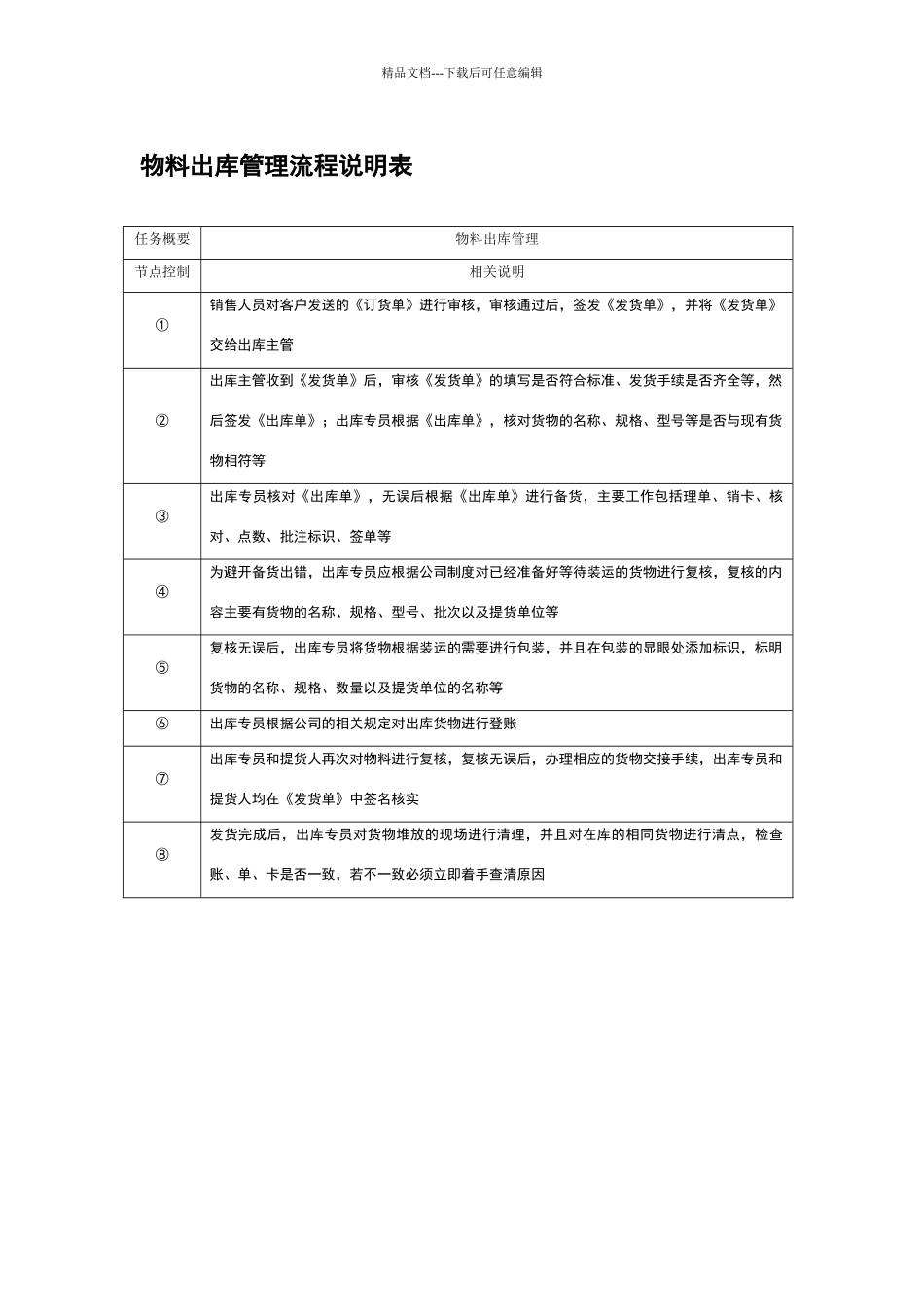 精品文档---下载后可任意编辑

物料出库管理流程说明表

| 任务概要 | 物料出库管理 |
|---|---|
| 节点控制 | 相关说明 |
| ① | 销售人员对客户发送的《订货单》进行审核，审核通过后，签发《发货单》，并将《发货单》交给出库主管 |
| ② | 出库主管收到《发货单》后，审核《发货单》的填写是否符合标准、发货手续是否齐全等，然后签发《出库单》；出库专员根据《出库单》，核对货物的名称、规格、型号等是否与现有货物相符等 |
| ③ | 出库专员核对《出库单》，无误后根据《出库单》进行备货，主要工作包括理单、销卡、核对、点数、批注标识、签单等 |
| ④ | 为避开备货出错，出库专员应根据公司制度对已经准备好等待装运的货物进行复核，复核的内容主要有货物的名称、规格、型号、批次以及提货单位等 |
| ⑤ | 复核无误后，出库专员将货物根据装运的需要进行包装，并且在包装的显眼处添加标识，标明货物的名称、规格、数量以及提货单位的名称等 |
| ⑥ | 出库专员根据公司的相关规定对出库货物进行登账 |
| ⑦ | 出库专员和提货人再次对物料进行复核，复核无误后，办理相应的货物交接手续，出库专员和提货人均在《发货单》中签名核实 |
| ⑧ | 发货完成后，出库专员对货物堆放的现场进行清理，并且对在库的相同货物进行清点，检查账、单、卡是否一致，若不一致必须立即着手查清原因 |